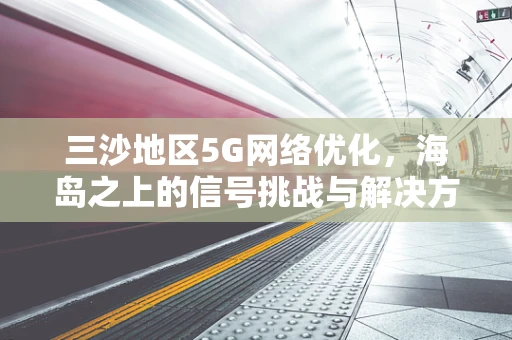 三沙地区5G网络优化，海岛之上的信号挑战与解决方